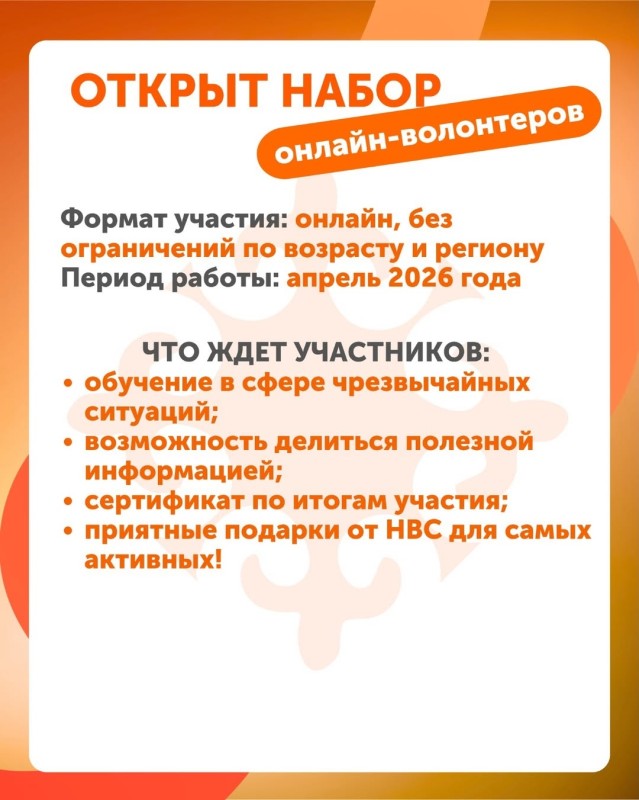 ОТКРЫТ НАБОР
онлайн-волонтеров

Формат участия: онлайн, без ограничений по возрасту и региону
Период работы: апрель 2026 года

ЧТО ЖДЕТ УЧАСТНИКОВ:
• обучение в сфере чрезвычайных ситуаций;
• возможность делиться полезной информацией;
• сертификат по итогам участия;
• приятные подарки от НВС для самых активных!